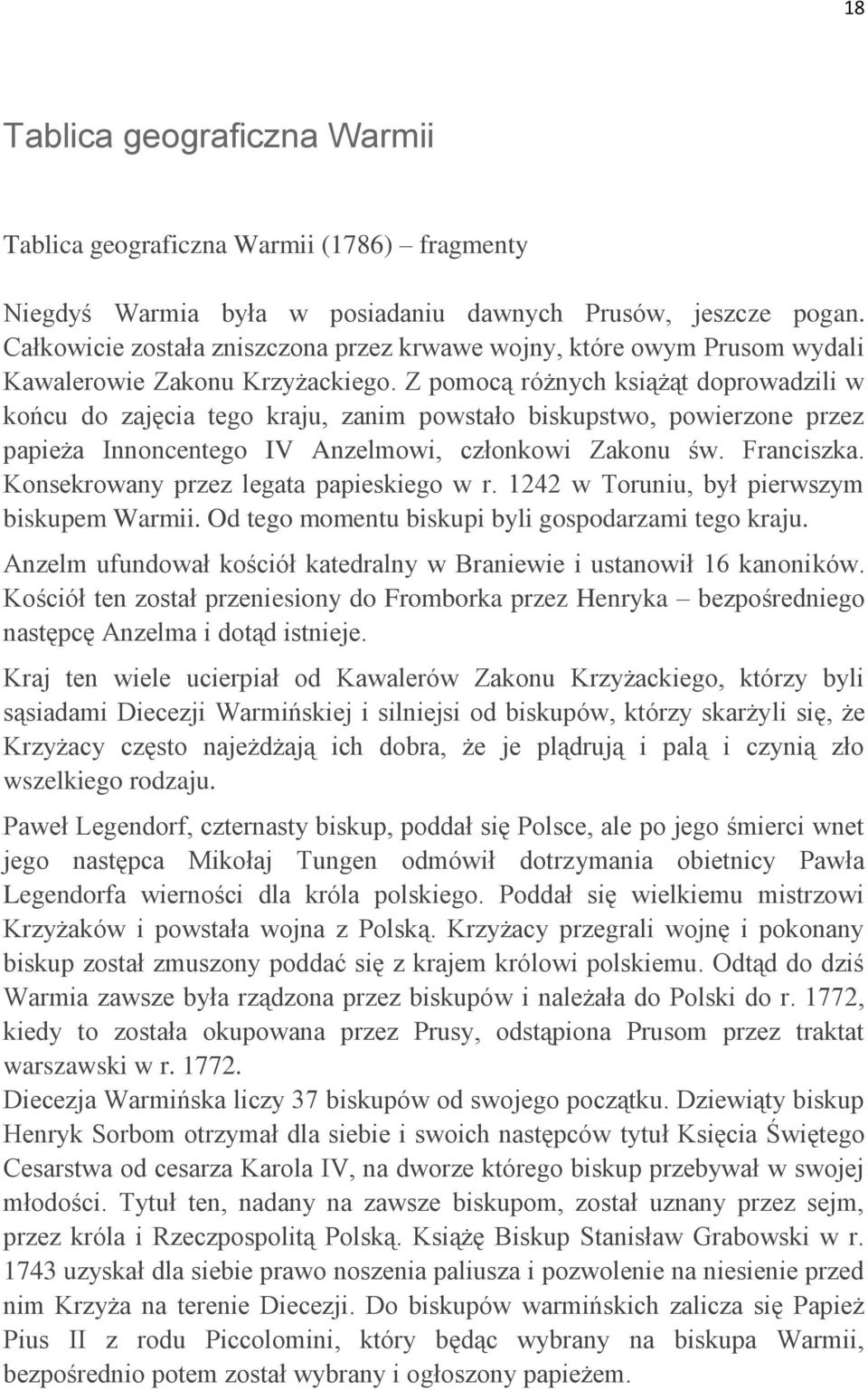 18

Tablica geograficzna Warmii

Tablica geograficzna Warmii (1786) – fragmenty

Niegdyś Warmia była w posiadaniu dawnych Prusów, jeszcze pogan. Całkowicie została zniszczona przez krwawe wojny, które owym Prusom wydali Kawalerowie Zakonu Krzyżackiego. Z pomocą różnych książąt doprowadzili w końcu do zajęcia tego kraju, zanim powstało biskupstwo, powierzone przez papieża Innoncentego IV Anzelmowi, członkowi Zakonu św. Franciszka. Konsekrowany przez legata papieskiego w r. 1242 w Toruniu, był pierwszym biskupem Warmii. Od tego momentu biskupi byli gospodarzami tego kraju.

Anzelm ufundował kościół katedralny w Braniewie i ustanowił 16 kanoników. Kościół ten został przeniesiony do Fromborka przez Henryka – bezpośredniego następcę Anzelma i dotąd istnieje.

Kraj ten wiele ucierpiał od Kawalerów Zakonu Krzyżackiego, którzy byli sąsiadami Diecezji Warmińskiej i silniejsi od biskupów, którzy skarżyli się, że Krzyżacy często najeżdżają ich dobra, że je plądrują i palą i czynią zło wszelkiego rodzaju.

Paweł Legendorf, czternasty biskup, poddał się Polsce, ale po jego śmierci wnet jego następca Mikołaj Tungen odmówił dotrzymania obietnicy Pawła Legendorfa wierności dla króla polskiego. Poddał się wielkiemu mistrzowi Krzyżaków i powstała wojna z Polską. Krzyżacy przegrali wojnę i pokonany biskup został zmuszony poddać się z krajem królowi polskiemu. Odtąd do dziś Warmia zawsze była rządzona przez biskupów i należała do Polski do r. 1772, kiedy to została okupowana przez Prusy, odstąpiona Prusom przez traktat warszawski w r. 1772.

Diecezja Warmińska liczy 37 biskupów od swojego początku. Dziewiąty biskup Henryk Sorbom otrzymał dla siebie i swoich następców tytuł Księcia Świętego Cesarstwa od cesarza Karola IV, na dworze którego biskup przebywał w swojej młodości. Tytuł ten, nadany na zawsze biskupom, został uznany przez sejm, przez króla i Rzeczpospolitą Polską. Książę Biskup Stanisław Grabowski w r. 1743 uzyskał dla siebie prawo noszenia paliusza i pozwolenie na niesienie przed nim Krzyża na terenie Diecezji. Do biskupów warmińskich zalicza się Papież Pius II z rodu Piccolomini, który będąc wybrany na biskupa Warmii, bezpośrednio potem został wybrany i ogłoszony papieżem.